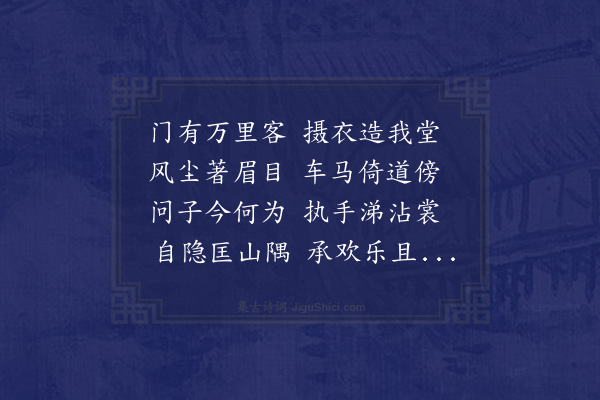 门有万里客　摄衣造我堂
风尘著眉目　车马倚道傍
问子今何为　执手涕沾裳
自隐匡山隅　承欢乐且...

集古诗词 JiguShici.com